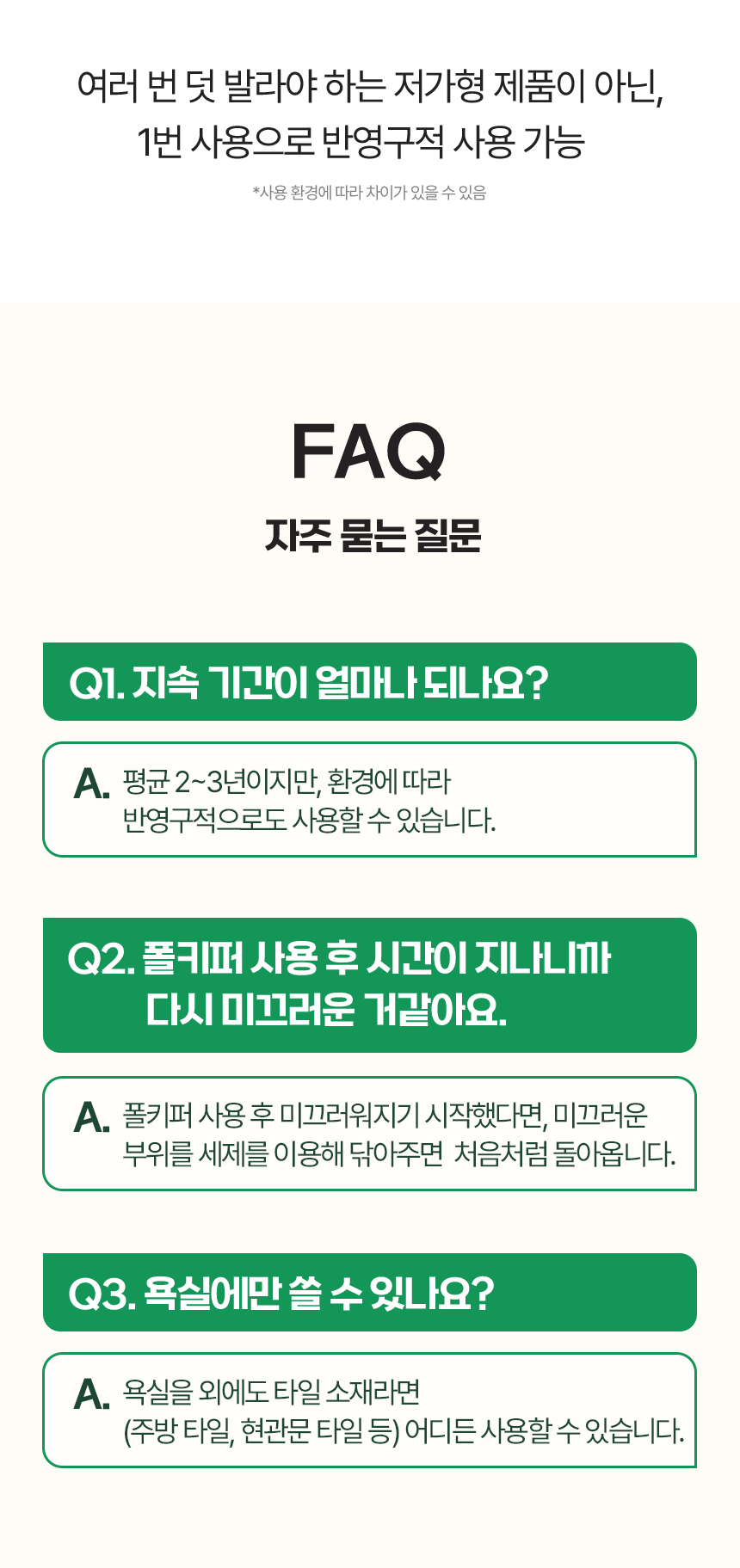 여러 번 덧 발라야 하는 저가형 제품이 아닌,
1번 사용으로 반영구적 사용 가능

*사용 환경에 따라 차이가 있을 수 있음

FAQ

자주 묻는 질문

Q1. 지속 기간이 얼마나 되나요?

A. 평균 2~3년이지만, 환경에 따라
반영구적으로도 사용할 수 있습니다.

Q2. 폴키퍼 사용 후 시간이 지나니까
다시 미끄러운 거같아요.

A. 폴키퍼 사용 후 미끄러워지기 시작했다면, 미끄러운
부위를 세제를 이용해 닦아주면 처음처럼 돌아옵니다.

Q3. 욕실에만 쓸 수 있나요?

A. 욕실을 외에도 타일 소재라면
(주방 타일, 현관문 타일 등) 어디든 사용할 수 있습니다.